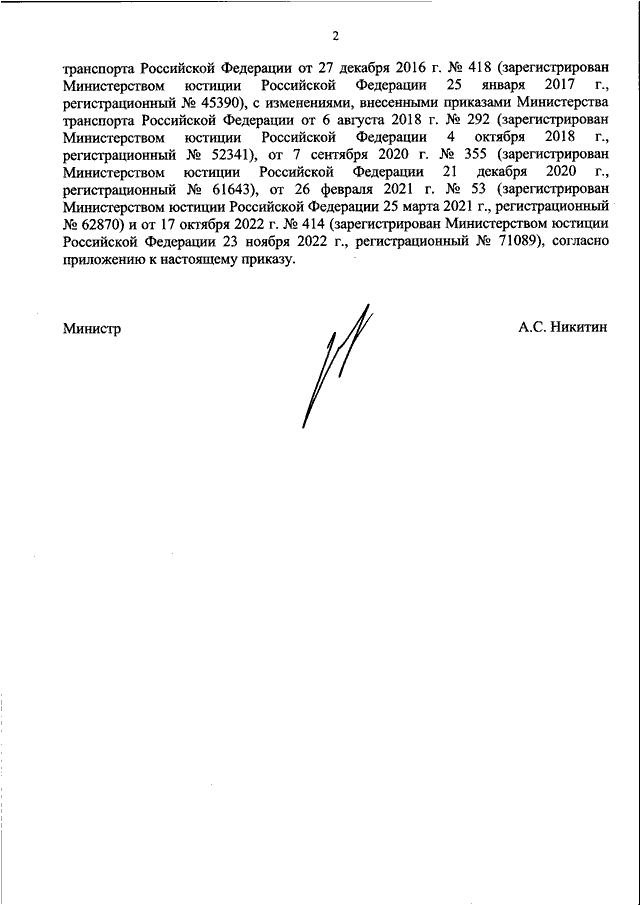 2

транспорта Российской Федерации от 27 декабря 2016 г. № 418 (зарегистрирован Министерством юстиции Российской Федерации 25 января 2017 г., регистрационный № 45390), с изменениями, внесенными приказами Министерства транспорта Российской Федерации от 6 августа 2018 г. № 292 (зарегистрирован Министерством юстиции Российской Федерации 4 октября 2018 г., регистрационный № 52341), от 7 сентября 2020 г. № 355 (зарегистрирован Министерством юстиции Российской Федерации 21 декабря 2020 г., регистрационный № 61643), от 26 февраля 2021 г. № 53 (зарегистрирован Министерством юстиции Российской Федерации 25 марта 2021 г., регистрационный № 62870) и от 17 октября 2022 г. № 414 (зарегистрирован Министерством юстиции Российской Федерации 23 ноября 2022 г., регистрационный № 71089), согласно приложению к настоящему приказу.

Министр

А.С. Никитин